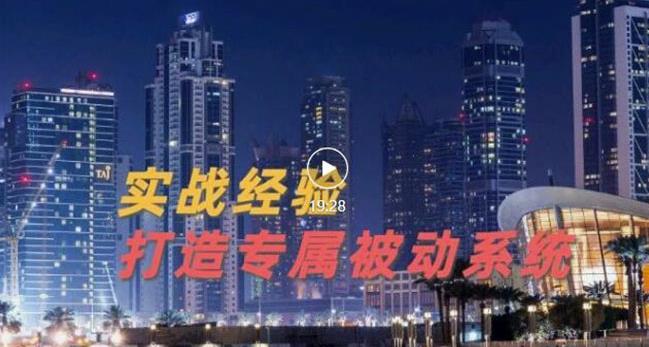 TAJ

实战经验

19:28

打造专属被动系统